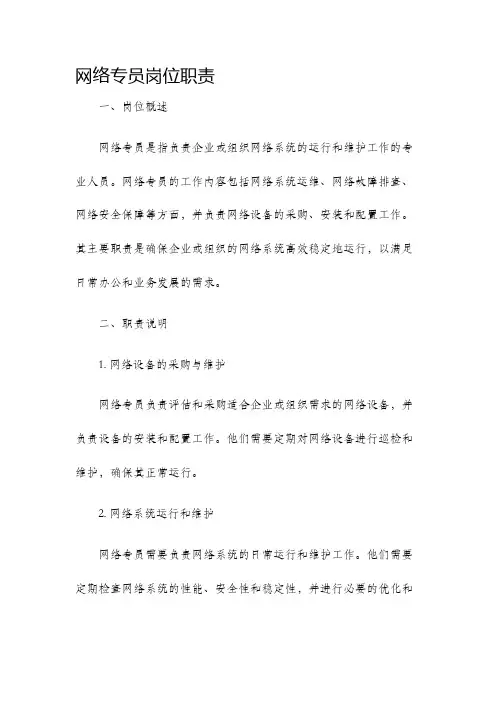 网络专员岗位职责

一、岗位概述

网络专员是指负责企业或组织网络系统的运行和维护工作的专业人员。网络专员的工作内容包括网络系统运维、网络故障排查、网络安全保障等方面，并负责网络设备的采购、安装和配置工作。其主要职责是确保企业或组织的网络系统高效稳定地运行，以满足日常办公和业务发展的需求。

二、职责说明

1. 网络设备的采购与维护

网络专员负责评估和采购适合企业或组织需求的网络设备，并负责设备的安装和配置工作。他们需要定期对网络设备进行巡检和维护，确保其正常运行。

2. 网络系统运行和维护

网络专员需要负责网络系统的日常运行和维护工作。他们需要定期检查网络系统的性能、安全性和稳定性，并进行必要的优化和